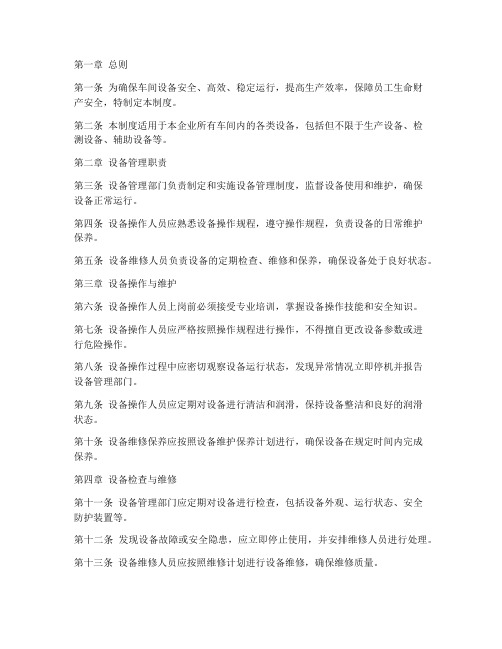 第一章 总则

第一条 为确保车间设备安全、高效、稳定运行，提高生产效率，保障员工生命财产安全，特制定本制度。

第二条 本制度适用于本企业所有车间内的各类设备，包括但不限于生产设备、检测设备、辅助设备等。

第二章 设备管理职责

第三条 设备管理部门负责制定和实施设备管理制度，监督设备使用和维护，确保设备正常运行。

第四条 设备操作人员应熟悉设备操作规程，遵守操作规程，负责设备的日常维护保养。

第五条 设备维修人员负责设备的定期检查、维修和保养，确保设备处于良好状态。

第三章 设备操作与维护

第六条 设备操作人员上岗前必须接受专业培训，掌握设备操作技能和安全知识。

第七条 设备操作人员应严格按照操作规程进行操作，不得擅自更改设备参数或进行危险操作。

第八条 设备操作过程中应密切观察设备运行状态，发现异常情况立即停机并报告设备管理部门。

第九条 设备操作人员应定期对设备进行清洁和润滑，保持设备整洁和良好的润滑状态。

第十条 设备维修保养应按照设备维护保养计划进行，确保设备在规定时间内完成保养。

第四章 设备检查与维修

第十一条 设备管理部门应定期对设备进行检查，包括设备外观、运行状态、安全防护装置等。

第十二条 发现设备故障或安全隐患，应立即停止使用，并安排维修人员进行处理。

第十三条 设备维修人员应按照维修计划进行设备维修，确保维修质量。